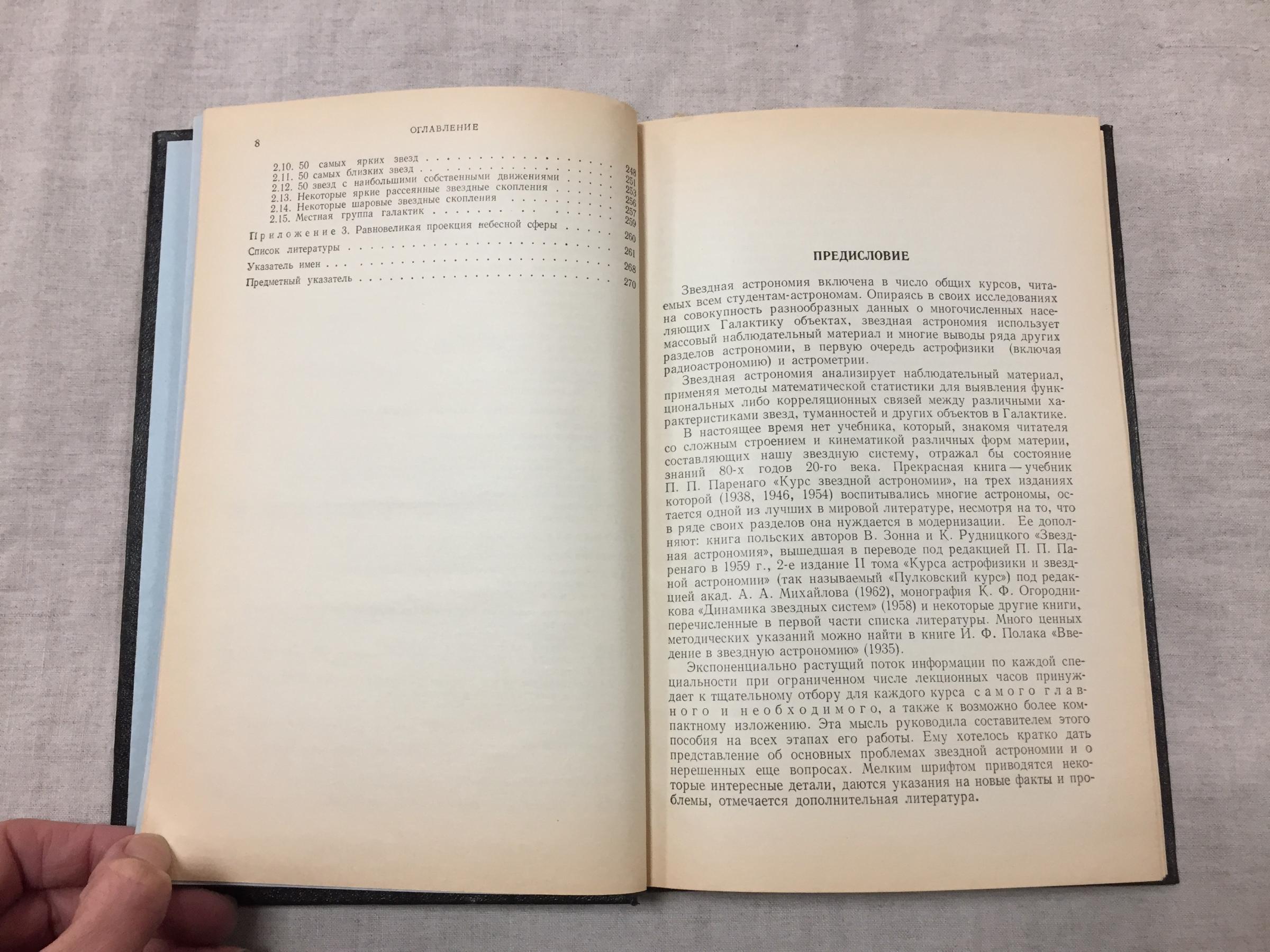 8 ОГЛАВЛЕНИЕ

2.10. 50 самых ярких звезд 248
2.11. 50 самых близких звезд 251
2.12. 50 звезд с наибольшими собственными движениями 253
2.13. Некоторые яркие рассеянные звездные скопления 256
2.14. Некоторые шаровые звездные скопления 257
2.15. Местная группа галактик 259
Приложение 3. Равновеликая проекция небесной сферы 260
Список литературы 261
Указатель имен 268
Предметный указатель 270

ПРЕДИСЛОВИЕ

Звездная астрономия включена в число общих курсов, читаемых всем студентам-астрономам. Опираясь в своих исследованиях на совокупность разнообразных данных о многочисленных населяющих Галактику объектах, звездная астрономия использует массовый наблюдательный материал и многие выводы ряда других разделов астрономии, в первую очередь астрофизики (включая радиоастрономию) и астрометрии.

Звездная астрономия анализирует наблюдательный материал, применяя методы математической статистики для выявления функциональных либо корреляционных связей между различными характеристиками звезд, туманностей и других объектов в Галактике.

В настоящее время нет учебника, который, знакомя читателя со сложным строением и кинематикой различных форм материи, составляющих нашу звездную систему, отражал бы состояние знаний 80-х годов 20-го века. Прекрасная книга — учебник П. П. Паренаго «Курс звездной астрономии», на трех изданиях которой (1938, 1946, 1954) воспитывались многие астрономы, остается одной из лучших в мировой литературе, несмотря на то, что в ряде своих разделов она нуждается в модернизации. Ее дополняют: книга польских авторов В. Зонна и К. Рудницкого «Звездная астрономия», вышедшая в переводе под редакцией П. П. Паренаго в 1959 г., 2-е издание II тома «Курса астрофизики и звездной астрономии» (так называемый «Пулковский курс») под редакцией акад. А. А. Михайлова (1962), монография К. Ф. Огородникова «Динамика звездных систем» (1958) и некоторые другие книги, перечисленные в первой части списка литературы. Много ценных методических указаний можно найти в книге И. Ф. Полака «Введение в звездную астрономию» (1935).

Экспоненциально растущий поток информации по каждой специальности при ограниченном числе лекционных часов принуждает к тщательному отбору для каждого курса самого главного и необходимого, а также к возможно более компактному изложению. Эта мысль руководила составителем этого пособия на всех этапах его работы. Ему хотелось кратко дать представление об основных проблемах звездной астрономии и о нерешенных еще вопросах. Мелким шрифтом приводятся некоторые интересные детали, даются указания на новые факты и проблемы, отмечается дополнительная литература.